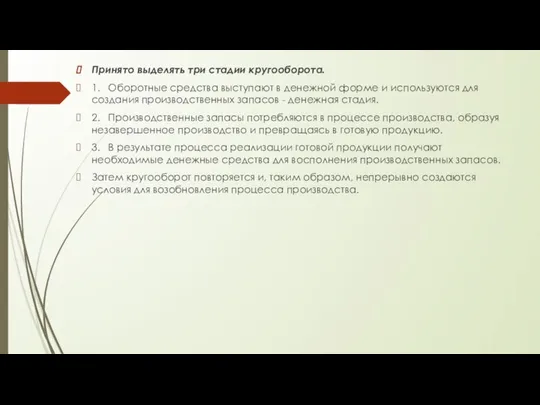 Принято выделять три стадии кругооборота.

1. Оборотные средства выступают в денежной форме и используются для создания производственных запасов - денежная стадия.

2. Производственные запасы потребляются в процессе производства, образуя незавершенное производство и превращаясь в готовую продукцию.

3. В результате процесса реализации готовой продукции получают необходимые денежные средства для восполнения производственных запасов.

Затем кругооборот повторяется и, таким образом, непрерывно создаются условия для возобновления процесса производства.